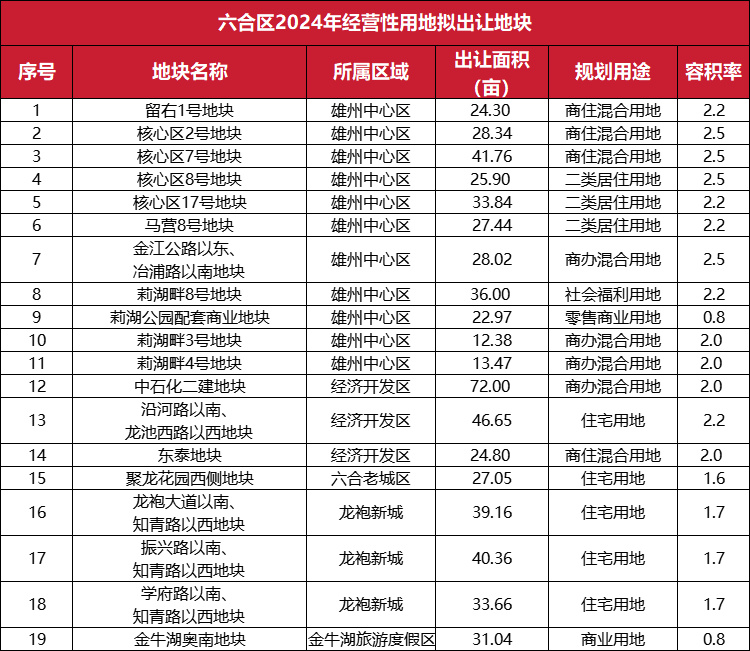 六合区2024年经营性用地拟出让地块

| 序号 | 地块名称 | 所属区域 | 出让面积（亩） | 规划用途 | 容积率 |
|---|---|---|---|---|---|
| 1 | 留右1号地块 | 雄州中心区 | 24.30 | 商住混合用地 | 2.2 |
| 2 | 核心区2号地块 | 雄州中心区 | 28.34 | 商住混合用地 | 2.5 |
| 3 | 核心区7号地块 | 雄州中心区 | 41.76 | 商住混合用地 | 2.5 |
| 4 | 核心区8号地块 | 雄州中心区 | 25.90 | 二类居住用地 | 2.5 |
| 5 | 核心区17号地块 | 雄州中心区 | 33.84 | 二类居住用地 | 2.2 |
| 6 | 马营8号地块 | 雄州中心区 | 27.44 | 二类居住用地 | 2.2 |
| 7 | 金江公路以东、冶浦路以南地块 | 雄州中心区 | 28.02 | 商办混合用地 | 2.5 |
| 8 | 莉湖畔8号地块 | 雄州中心区 | 36.00 | 社会福利用地 | 2.2 |
| 9 | 莉湖公园配套商业地块 | 雄州中心区 | 22.97 | 零售商业用地 | 0.8 |
| 10 | 莉湖畔3号地块 | 雄州中心区 | 12.38 | 商办混合用地 | 2.0 |
| 11 | 莉湖畔4号地块 | 雄州中心区 | 13.47 | 商办混合用地 | 2.0 |
| 12 | 中石化二建地块 | 经济开发区 | 72.00 | 商办混合用地 | 2.0 |
| 13 | 沿河路以南、龙池西路以西地块 | 经济开发区 | 46.65 | 住宅用地 | 2.2 |
| 14 | 东泰地块 | 经济开发区 | 24.80 | 商住混合用地 | 2.0 |
| 15 | 聚龙花园西侧地块 | 六合老城区 | 27.05 | 住宅用地 | 1.6 |
| 16 | 龙袍大道以南、知青路以西地块 | 龙袍新城 | 39.16 | 住宅用地 | 1.7 |
| 17 | 振兴路以南、知青路以西地块 | 龙袍新城 | 40.36 | 住宅用地 | 1.7 |
| 18 | 学府路以南、知青路以西地块 | 龙袍新城 | 33.66 | 住宅用地 | 1.7 |
| 19 | 金牛湖奥南地块 | 金牛湖旅游度假区 | 31.04 | 商业用地 | 0.8 |